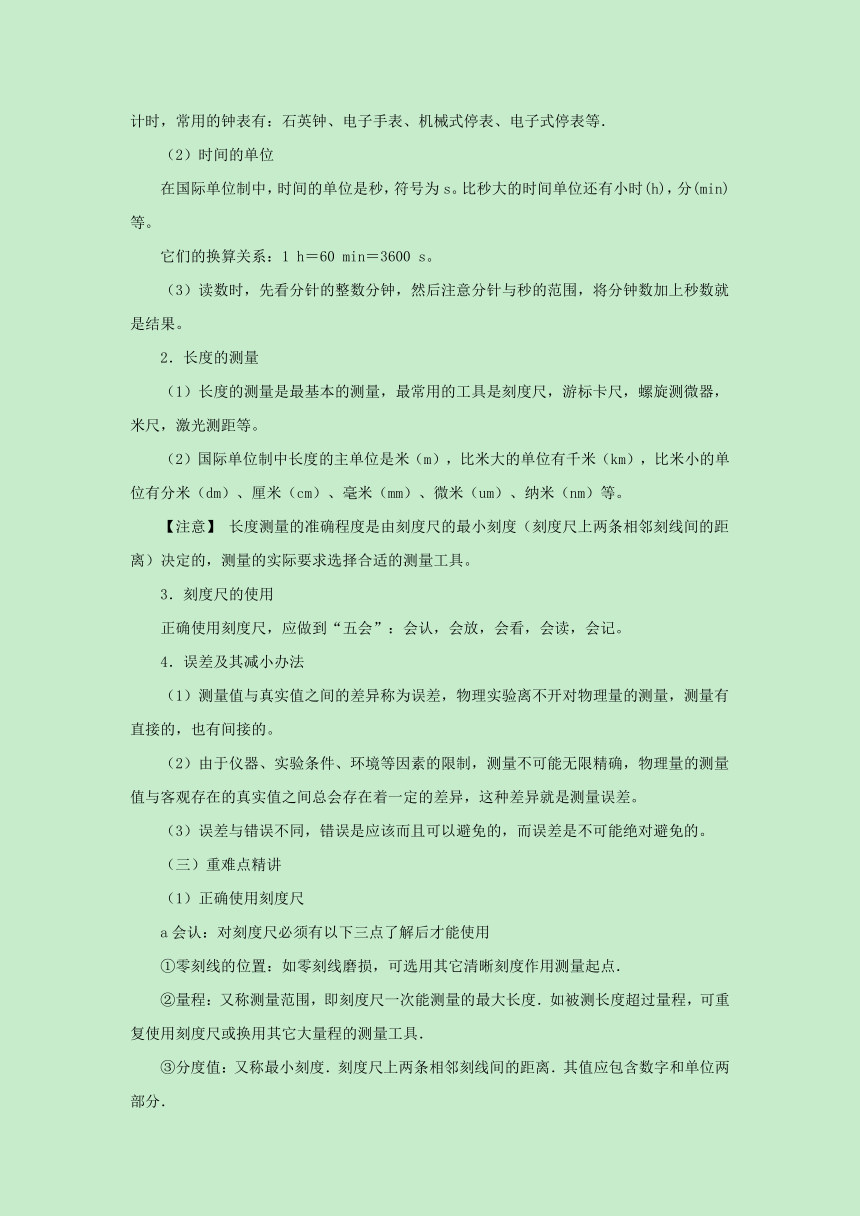 计时，常用的钟表有：石英钟、电子手表、机械式停表、电子式停表等.

（2）时间的单位

在国际单位制中，时间的单位是秒，符号为 s。比秒大的时间单位还有小时(h)，分(min)等。

它们的换算关系：1 h＝60 min＝3600 s。

（3）读数时，先看分针的整数分钟，然后注意分针与秒的范围，将分钟数加上秒数就是结果。

2．长度的测量

（1）长度的测量是最基本的测量，最常用的工具是刻度尺，游标卡尺，螺旋测微器，米尺，激光测距等。

（2）国际单位制中长度的主单位是米（m），比米大的单位有千米（km），比米小的单位有分米（dm）、厘米（cm）、毫米（mm）、微米（um）、纳米（nm）等。

【注意】 长度测量的准确程度是由刻度尺的最小刻度（刻度尺上两条相邻刻线间的距离）决定的，测量的实际要求选择合适的测量工具。

3．刻度尺的使用

正确使用刻度尺，应做到“五会”：会认，会放，会看，会读，会记。

4．误差及其减小办法

（1）测量值与真实值之间的差异称为误差，物理实验离不开对物理量的测量，测量有直接的，也有间接的。

（2）由于仪器、实验条件、环境等因素的限制，测量不可能无限精确，物理量的测量值与客观存在的真实值之间总会存在着一定的差异，这种差异就是测量误差。

（3）误差与错误不同，错误是应该而且可以避免的，而误差是不可能绝对避免的。

（三）重难点精讲

（1）正确使用刻度尺

a 会认：对刻度尺必须有以下三点了解后才能使用

①零刻线的位置：如零刻线磨损，可选用其它清晰刻度作用测量起点.

②量程：又称测量范围，即刻度尺一次能测量的最大长度. 如被测长度超过量程，可重复使用刻度尺或换用其它大量程的测量工具.

③分度值：又称最小刻度. 刻度尺上两条相邻刻线间的距离. 其值应包含数字和单位两部分.